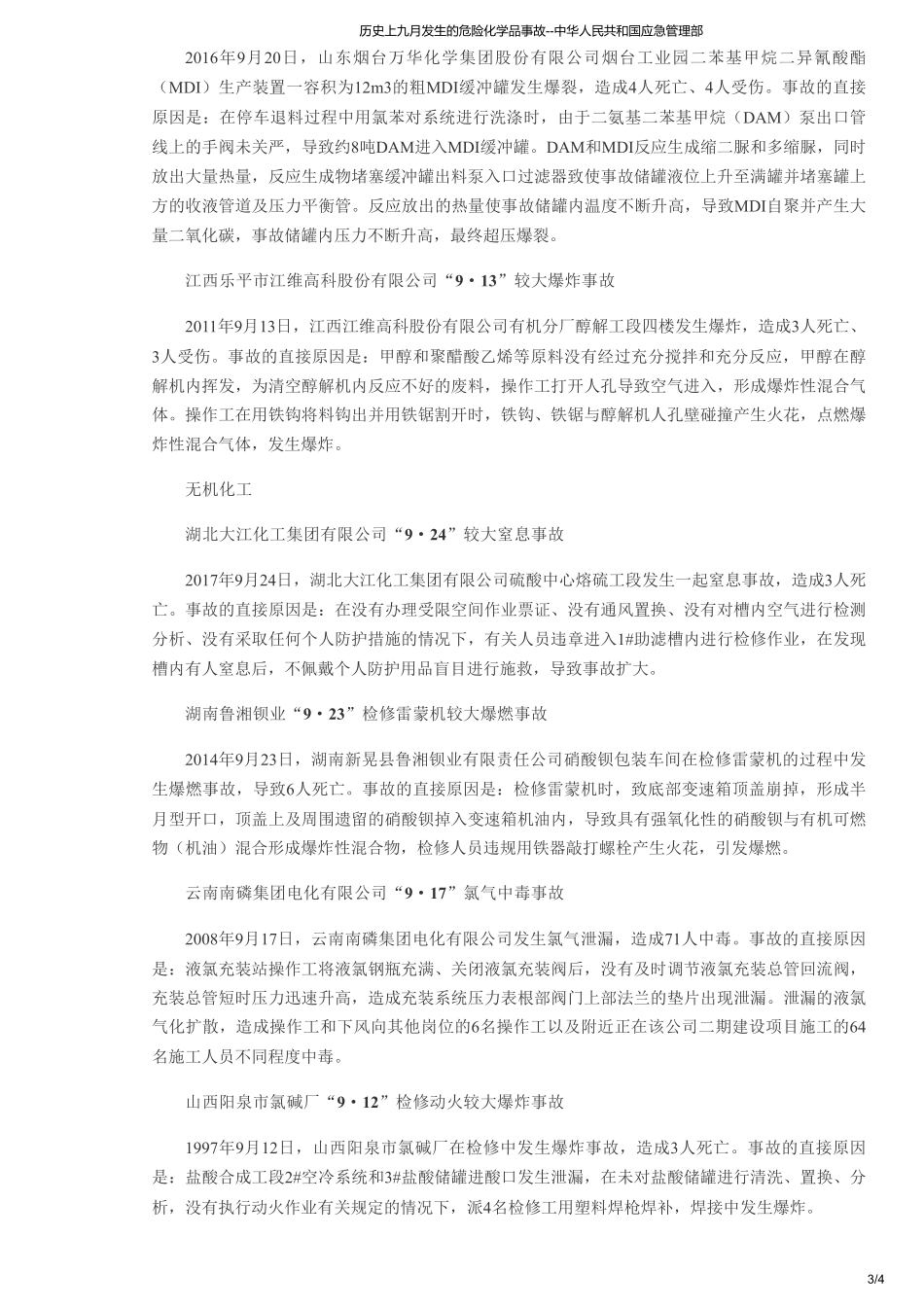 历史上九月发生的危险化学品事故--中华人民共和国应急管理部

2016年9月20日，山东烟台万华化学集团股份有限公司烟台工业园二苯基甲烷二异氰酸酯（MDI）生产装置一容积为12m3的粗MDI缓冲罐发生爆裂，造成4人死亡、4人受伤。事故的直接原因是：在停车退料过程中用氯苯对系统进行洗涤时，由于二氨基二苯基甲烷（DAM）泵出口管线上的手阀未关严，导致约8吨DAM进入MDI缓冲罐。DAM和MDI反应生成缩二脲和多缩脲，同时放出大量热量，反应生成物堵塞缓冲罐出料泵入口过滤器致使事故储罐液位上升至满罐并堵塞罐上方的收液管道及压力平衡管。反应放出的热量使事故储罐内温度不断升高，导致MDI自聚并产生大量二氧化碳，事故储罐内压力不断升高，最终超压爆裂。

江西乐平市江维高科股份有限公司“9·13”较大爆炸事故

2011年9月13日，江西江维高科股份有限公司有机分厂醇解工段四楼发生爆炸，造成3人死亡、3人受伤。事故的直接原因是：甲醇和聚醋酸乙烯等原料没有经过充分搅拌和充分反应，甲醇在醇解机内挥发，为清空醇解机内反应不好的废料，操作工打开人孔导致空气进入，形成爆炸性混合气体。操作工在用铁钩将料钩出并用铁锯割开时，铁钩、铁锯与醇解机人孔壁碰撞产生火花，点燃爆炸性混合气体，发生爆炸。

无机化工

湖北大江化工集团有限公司“9·24”较大窒息事故

2017年9月24日，湖北大江化工集团有限公司硫酸中心熔硫工段发生一起窒息事故，造成3人死亡。事故的直接原因是：在没有办理受限空间作业票证、没有通风置换、没有对槽内空气进行检测分析、没有采取任何个人防护措施的情况下，有关人员违章进入1#助滤槽内进行检修作业，在发现槽内有人窒息后，不佩戴个人防护用品盲目进行施救，导致事故扩大。

湖南鲁湘钡业“9·23”检修雷蒙机较大爆燃事故

2014年9月23日，湖南新晃县鲁湘钡业有限责任公司硝酸钡包装车间在检修雷蒙机的过程中发生爆燃事故，导致6人死亡。事故的直接原因是：检修雷蒙机时，致底部变速箱顶盖崩掉，形成半月型开口，顶盖上及周围遗留的硝酸钡掉入变速箱机油内，导致具有强氧化性的硝酸钡与有机可燃物（机油）混合形成爆炸性混合物，检修人员违规用铁器敲打螺栓产生火花，引发爆燃。

云南南磷集团电化有限公司“9·17”氯气中毒事故

2008年9月17日，云南南磷集团电化有限公司发生氯气泄漏，造成71人中毒。事故的直接原因是：液氯充装站操作工将液氯钢瓶充满、关闭液氯充装阀后，没有及时调节液氯充装总管回流阀，充装总管短时压力迅速升高，造成充装系统压力表根部阀门上部法兰的垫片出现泄漏。泄漏的液氯气化扩散，造成操作工和下风向其他岗位的6名操作工以及附近正在该公司二期建设项目施工的64名施工人员不同程度中毒。

山西阳泉市氯碱厂“9·12”检修动火较大爆炸事故

1997年9月12日，山西阳泉市氯碱厂在检修中发生爆炸事故，造成3人死亡。事故的直接原因是：盐酸合成工段2#空冷系统和3#盐酸储罐进酸口发生泄漏，在未对盐酸储罐进行清洗、置换、分析，没有执行动火作业有关规定的情况下，派4名检修工用塑料焊枪焊补，焊接中发生爆炸。

3/4